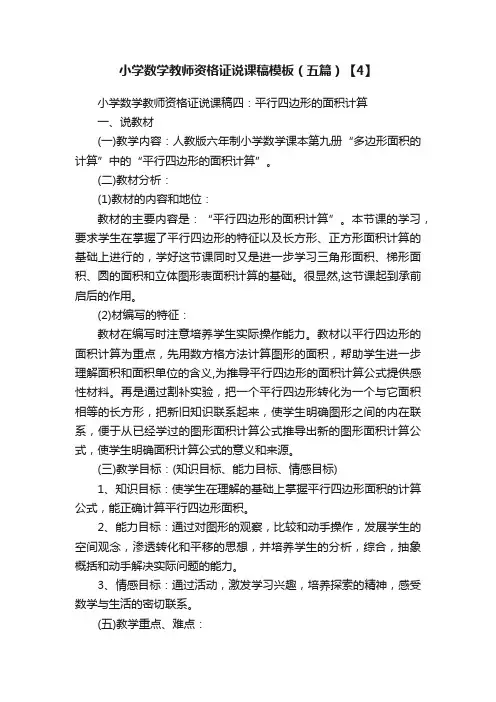 小学数学教师资格证说课稿模板（五篇）【4】

小学数学教师资格证说课稿四：平行四边形的面积计算

一、说教材

(一)教学内容：人教版六年制小学数学课本第九册“多边形面积的计算”中的“平行四边形的面积计算”。

(二)教材分析：

(1)教材的内容和地位：

教材的主要内容是：“平行四边形的面积计算”。本节课的学习，要求学生在掌握了平行四边形的特征以及长方形、正方形面积计算的基础上进行的，学好这节课同时又是进一步学习三角形面积、梯形面积、圆的面积和立体图形表面积计算的基础。很显然,这节课起到承前启后的作用。

(2)材编写的特征：

教材在编写时注意培养学生实际操作能力。教材以平行四边形的面积计算为重点，先用数方格方法计算图形的面积，帮助学生进一步理解面积和面积单位的含义,为推导平行四边形的面积计算公式提供感性材料。再是通过割补实验，把一个平行四边形转化为一个与它面积相等的长方形，把新旧知识联系起来，使学生明确图形之间的内在联系，便于从已经学过的图形面积计算公式推导出新的图形面积计算公式，使学生明确面积计算公式的意义和来源。

(三)教学目标：(知识目标、能力目标、情感目标)

1、知识目标：使学生在理解的基础上掌握平行四边形面积的计算公式，能正确计算平行四边形面积。

2、能力目标：通过对图形的观察，比较和动手操作，发展学生的空间观念，渗透转化和平移的思想，并培养学生的分析，综合，抽象概括和动手解决实际问题的能力。

3、情感目标：通过活动，激发学习兴趣，培养探索的精神，感受数学与生活的密切联系。

(五)教学重点、难点：